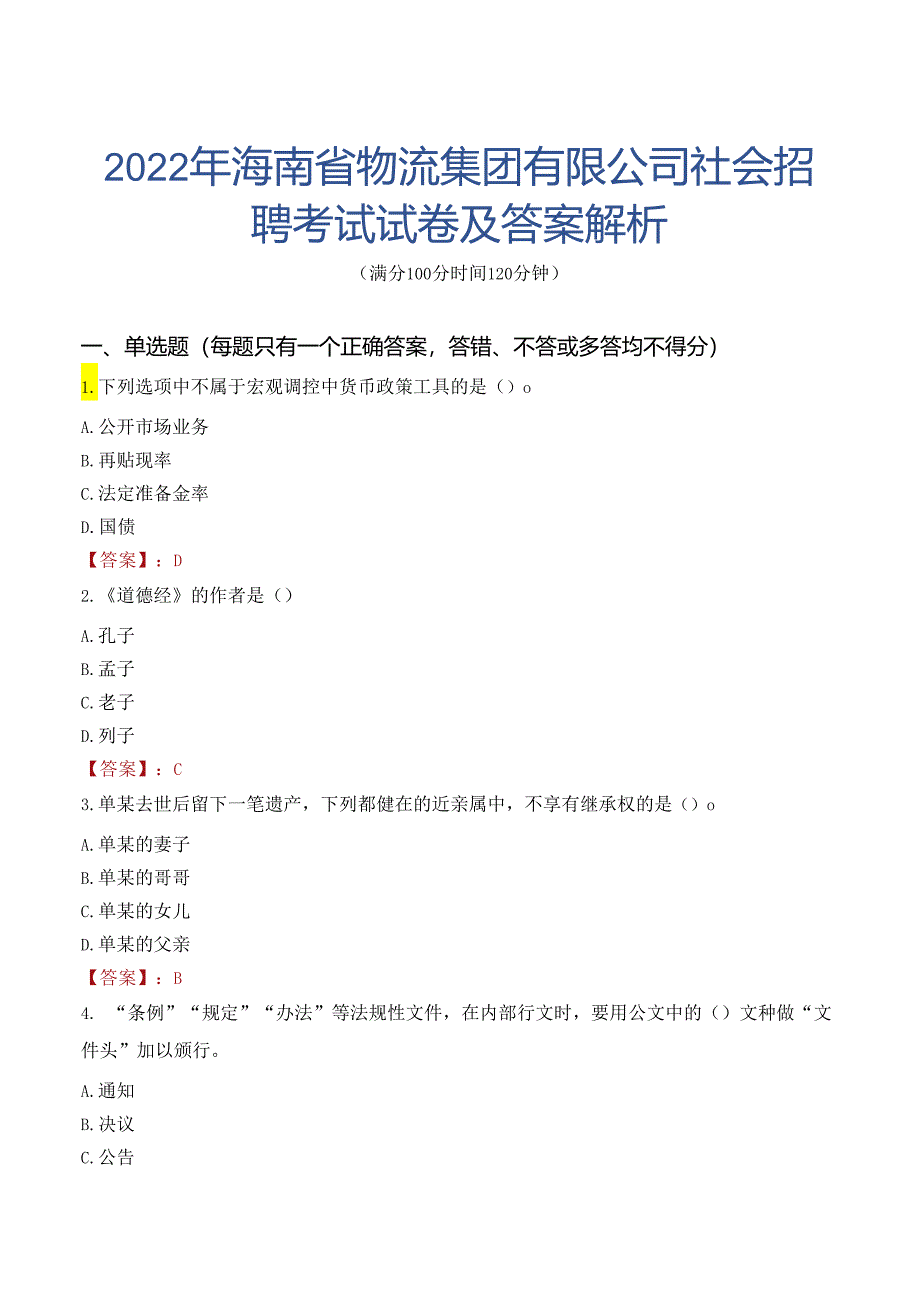 2022年海南省物流集团有限公司社会招聘考试试卷及答案解析

（满分100分时间120分钟）

一、单选题（每题只有一个正确答案，答错、不答或多答均不得分）

1.下列选项中不属于宏观调控中货币政策工具的是（）o

A.公开市场业务

B.再贴现率

C.法定准备金率

D.国债

【答案】：D

2.《道德经》的作者是（）

A.孔子

B.孟子

C.老子

D.列子

【答案】：C

3.单某去世后留下一笔遗产，下列都健在的近亲属中，不享有继承权的是（）o

A.单某的妻子

B.单某的哥哥

C.单某的女儿

D.单某的父亲

【答案】：B

4. “条例”“规定”“办法”等法规性文件，在内部行文时，要用公文中的（）文种做“文件头”加以颁行。

A.通知

B.决议

C.公告